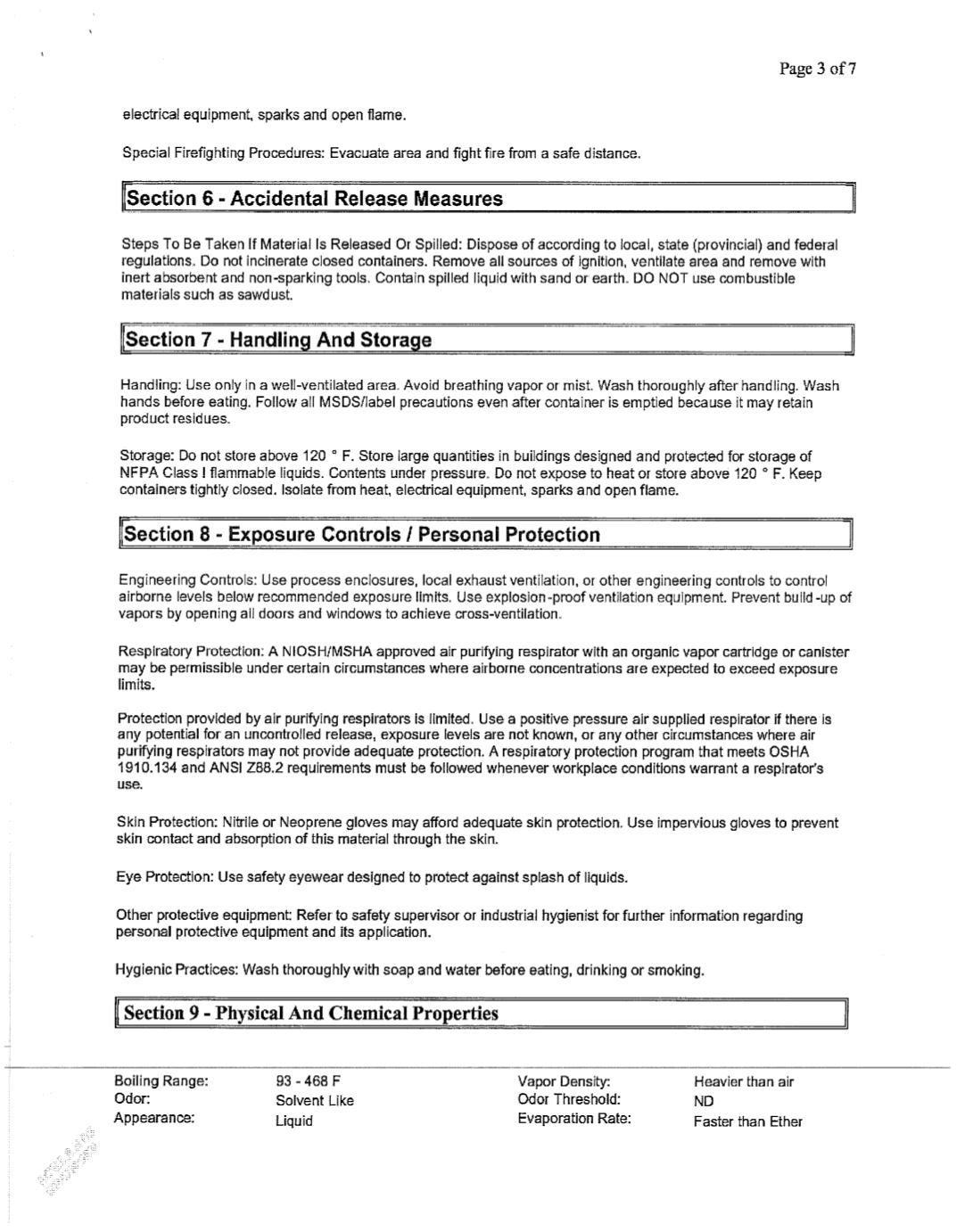 Page 3 of 7

electrical equipment, sparks and open flame.

Special Firefighting Procedures: Evacuate area and fight fire from a safe distance.

Section 6 - Accidental Release Measures

Steps To Be Taken If Material Is Released Or Spilled: Dispose of according to local, state (provincial) and federal regulations. Do not incinerate closed containers. Remove all sources of ignition, ventilate area and remove with inert absorbent and non-sparking tools. Contain spilled liquid with sand or earth. DO NOT use combustible materials such as sawdust.

Section 7 - Handling And Storage

Handling: Use only in a well-ventilated area. Avoid breathing vapor or mist. Wash thoroughly after handling. Wash hands before eating. Follow all MSDS/label precautions even after container is emptied because it may retain product residues.

Storage: Do not store above 120 ° F. Store large quantities in buildings designed and protected for storage of NFPA Class I flammable liquids. Contents under pressure. Do not expose to heat or store above 120 ° F. Keep containers tightly closed. Isolate from heat, electrical equipment, sparks and open flame.

Section 8 - Exposure Controls / Personal Protection

Engineering Controls: Use process enclosures, local exhaust ventilation, or other engineering controls to control airborne levels below recommended exposure limits. Use explosion-proof ventilation equipment. Prevent build-up of vapors by opening all doors and windows to achieve cross-ventilation.

Respiratory Protection: A NIOSH/MSHA approved air purifying respirator with an organic vapor cartridge or canister may be permissible under certain circumstances where airborne concentrations are expected to exceed exposure limits.

Protection provided by air purifying respirators is limited. Use a positive pressure air supplied respirator if there is any potential for an uncontrolled release, exposure levels are not known, or any other circumstances where air purifying respirators may not provide adequate protection. A respiratory protection program that meets OSHA 1910.134 and ANSI Z88.2 requirements must be followed whenever workplace conditions warrant a respirator's use.

Skin Protection: Nitrile or Neoprene gloves may afford adequate skin protection. Use impervious gloves to prevent skin contact and absorption of this material through the skin.

Eye Protection: Use safety eyewear designed to protect against splash of liquids.

Other protective equipment: Refer to safety supervisor or industrial hygienist for further information regarding personal protective equipment and its application.

Hygienic Practices: Wash thoroughly with soap and water before eating, drinking or smoking.

Section 9 - Physical And Chemical Properties

| Boiling Range: | 93 - 468 F | Vapor Density: | Heavier than air |
|---|---|---|---|
| Odor: | Solvent Like | Odor Threshold: | ND |
| Appearance: | Liquid | Evaporation Rate: | Faster than Ether |